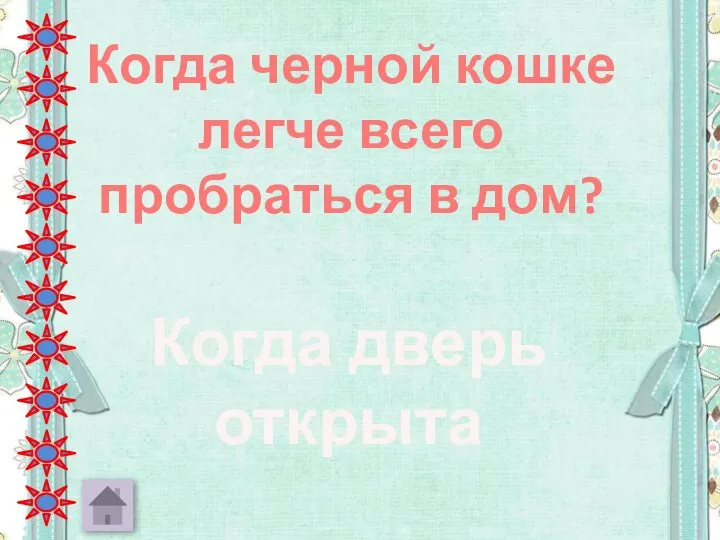 Когда черной кошке легче всего пробраться в дом?

Когда дверь открыта